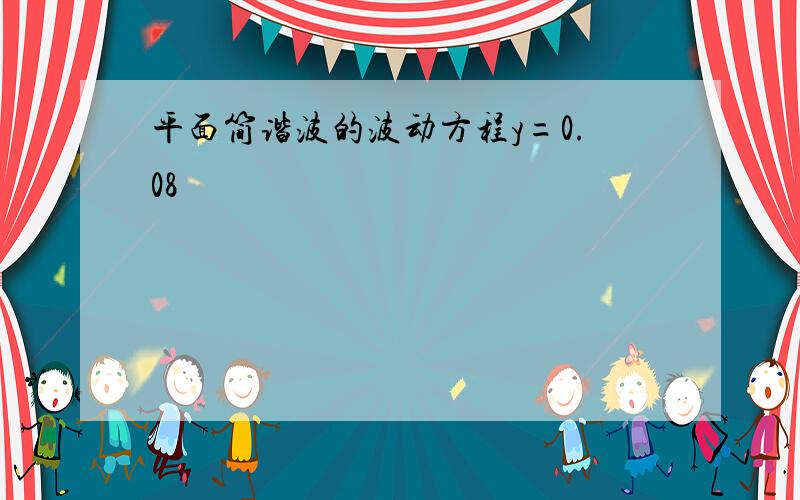 平面简谐波的波动方程y=0.08